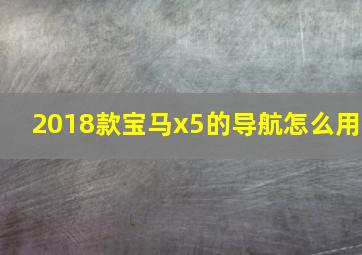 2018款宝马x5的导航怎么用